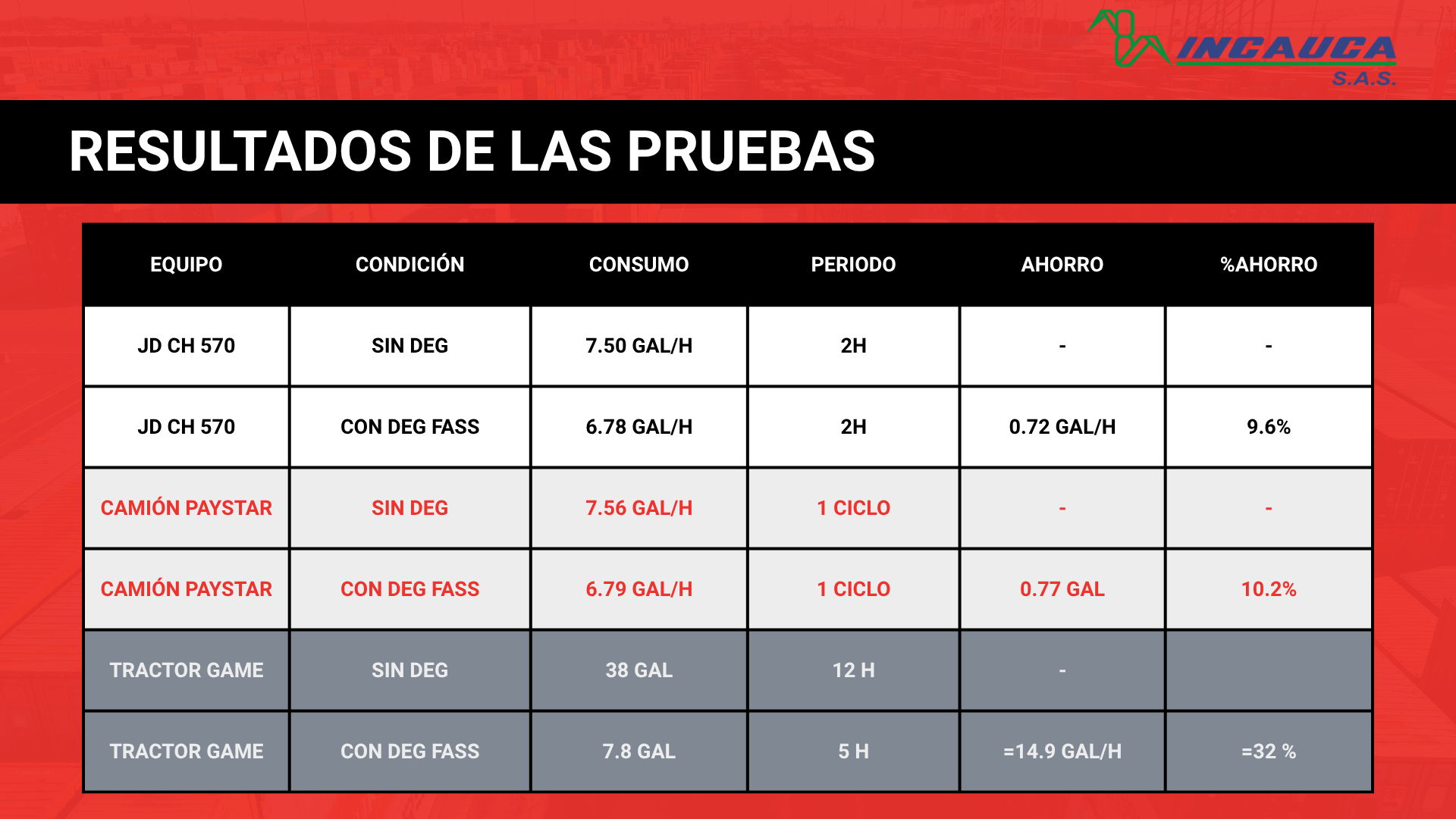 INCAUCA
S.A.S.

RESULTADOS DE LAS PRUEBAS

| EQUIPO | CONDICIÓN | CONSUMO | PERIODO | AHORRO | %AHORRO |
|---|---|---|---|---|---|
| JD CH 570 | SIN DEG | 7.50 GAL/H | 2H | - | - |
| JD CH 570 | CON DEG FASS | 6.78 GAL/H | 2H | 0.72 GAL/H | 9.6% |
| CAMIÓN PAYSTAR | SIN DEG | 7.56 GAL/H | 1 CICLO | - | - |
| CAMIÓN PAYSTAR | CON DEG FASS | 6.79 GAL/H | 1 CICLO | 0.77 GAL | 10.2% |
| TRACTOR GAME | SIN DEG | 38 GAL | 12 H | - | |
| TRACTOR GAME | CON DEG FASS | 7.8 GAL | 5 H | =14.9 GAL/H | =32 % |